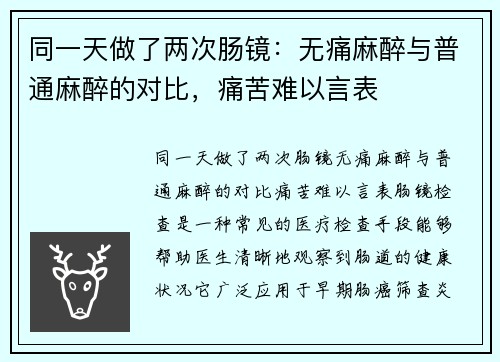 同一天做了两次肠镜：无痛麻醉与普通麻醉的对比，痛苦难以言表

同一天做了两次肠镜无痛麻醉与普通麻醉的对比痛苦难以言表肠镜检查是一种常见的医疗检查手段能够帮助医生清晰地观察到肠道的健康状况它广泛应用于早期肠癌筛查炎